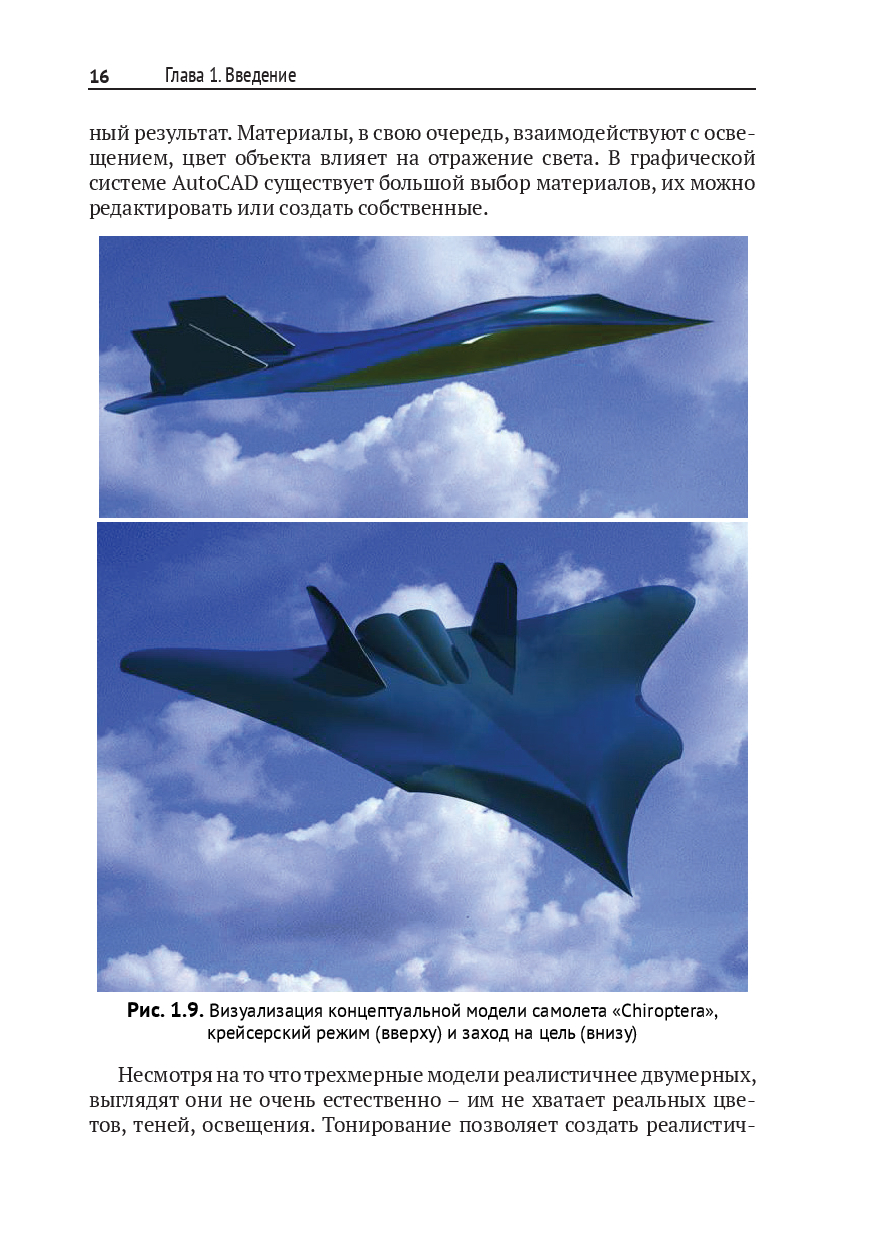 16 Глава 1. Введение

ный результат. Материалы, в свою очередь, взаимодействуют с освещением, цвет объекта влияет на отражение света. В графической системе AutoCAD существует большой выбор материалов, их можно редактировать или создать собственные.

Рис. 1.9. Визуализация концептуальной модели самолета «Chiroptera», крейсерский режим (вверху) и заход на цель (внизу)

Несмотря на то что трехмерные модели реалистичнее двумерных, выглядят они не очень естественно – им не хватает реальных цветов, теней, освещения. Тонирование позволяет создать реалистич-